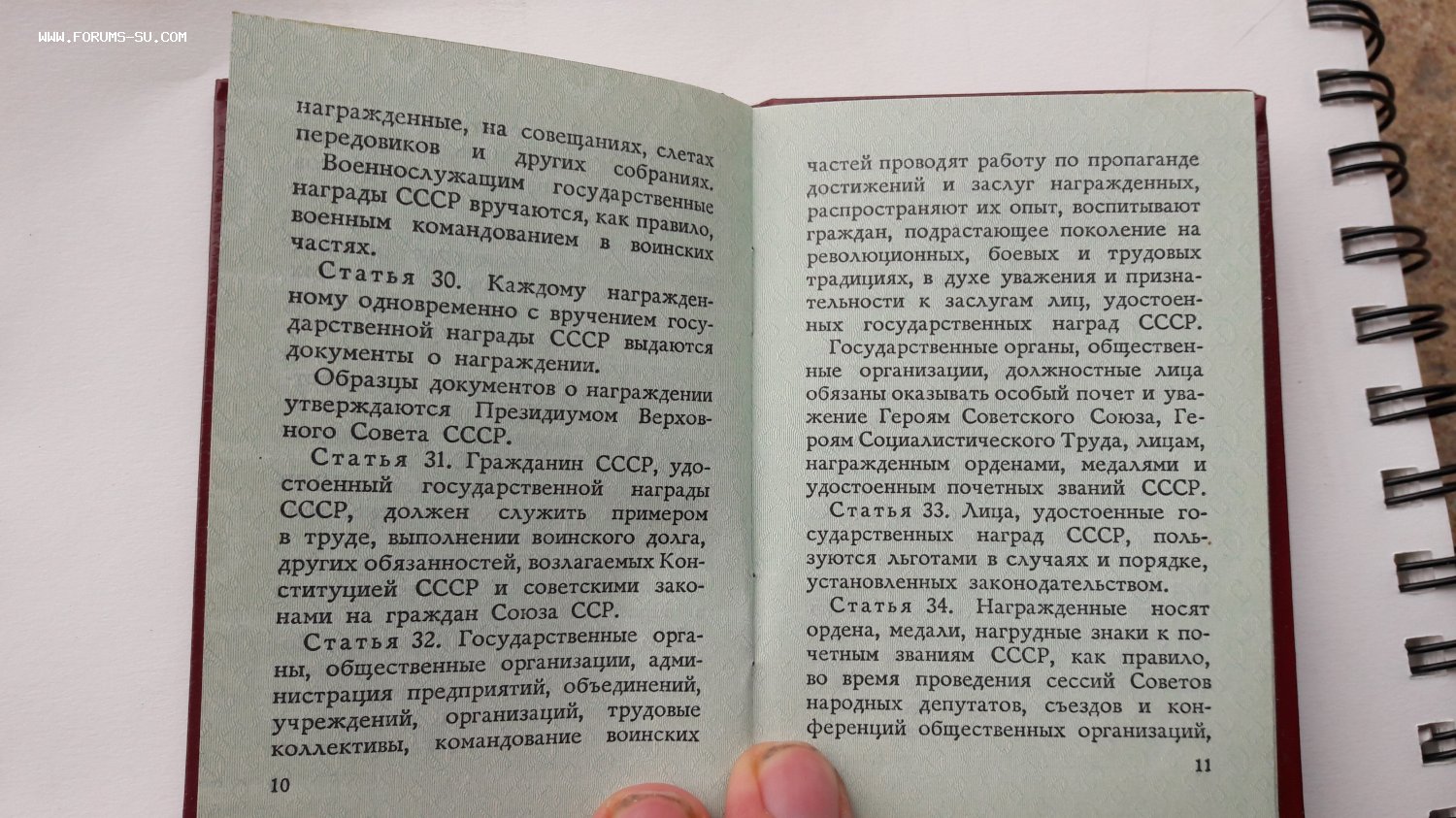 WWW.FORUMS-SU.COM

награжденные, на совещаниях, слетах передовиков и других собраниях.

Военнослужащим государственные награды СССР вручаются, как правило, военным командованием в воинских частях.

Статья 30. Каждому награжденному одновременно с вручением государственной награды СССР выдаются документы о награждении.

Образцы документов о награждении утверждаются Президиумом Верховного Совета СССР.

Статья 31. Гражданин СССР, удостоенный государственной награды СССР, должен служить примером в труде, выполнении воинского долга, других обязанностей, возлагаемых Конституцией СССР и советскими законами на граждан Союза ССР.

Статья 32. Государственные органы, общественные организации, администрация предприятий, объединений, учреждений, организаций, трудовые коллективы, командование воинских

10

частей проводят работу по пропаганде достижений и заслуг награжденных, распространяют их опыт, воспитывают граждан, подрастающее поколение на революционных, боевых и трудовых традициях, в духе уважения и признательности к заслугам лиц, удостоенных государственных наград СССР.

Государственные органы, общественные организации, должностные лица обязаны оказывать особый почет и уважение Героям Советского Союза, Героям Социалистического Труда, лицам, награжденным орденами, медалями и удостоенным почетных званий СССР.

Статья 33. Лица, удостоенные государственных наград СССР, пользуются льготами в случаях и порядке, установленных законодательством.

Статья 34. Награжденные носят ордена, медали, нагрудные знаки к почетным званиям СССР, как правило, во время проведения сессий Советов народных депутатов, съездов и конференций общественных организаций,

11